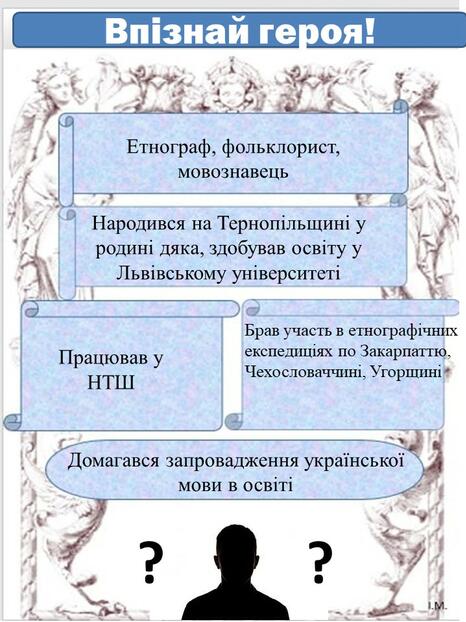 Впізнай героя!

Етнограф, фольклорист, мовознавець

Народився на Тернопільщині у родині дяка, здобував освіту у Львівському університеті

Працював у НТШ

Брав участь в етнографічних експедиціях по Закарпаттю, Чехословаччині, Угорщині

Домагався запровадження української мови в освіті

?

?

І.М.